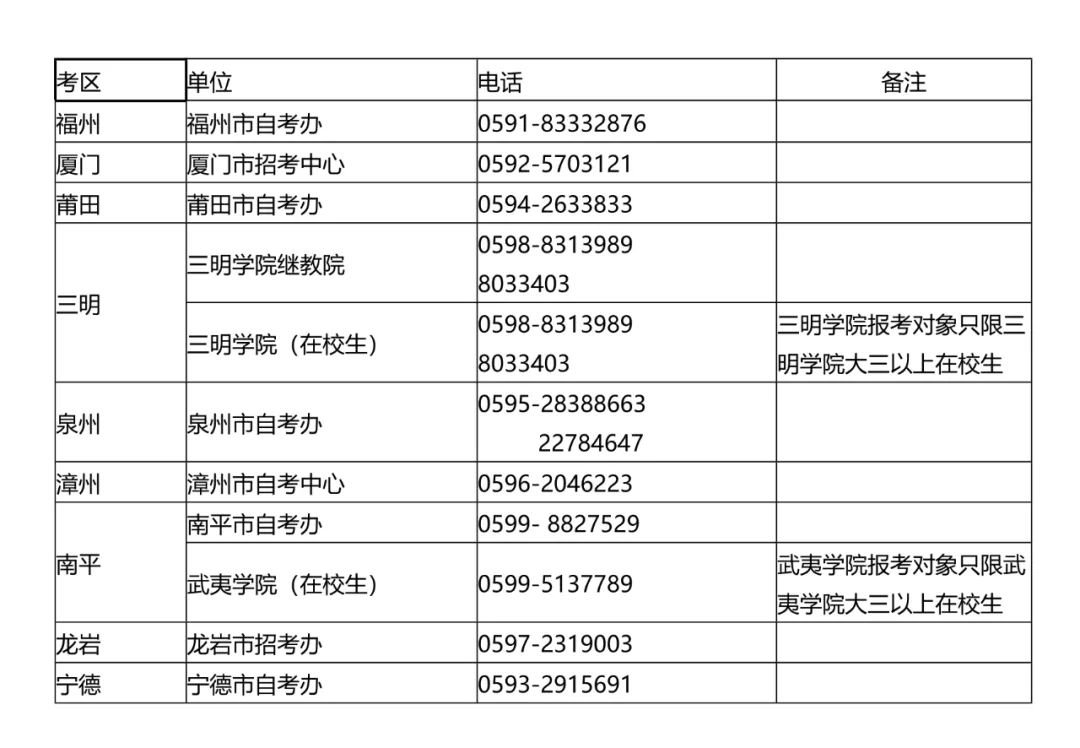 | 考区 | 单位 | 电话 | 备注 |
|---|---|---|---|
| 福州 | 福州市自考办 | 0591-83332876 | |
| 厦门 | 厦门市招考中心 | 0592-5703121 | |
| 莆田 | 莆田市自考办 | 0594-2633833 | |
| 三明 | 三明学院继教院 | 0598-8313989 8033403 | |
| | 三明学院（在校生） | 0598-8313989 8033403 | 三明学院报考对象只限三明学院大三以上在校生 |
| 泉州 | 泉州市自考办 | 0595-28388663 22784647 | |
| 漳州 | 漳州市自考中心 | 0596-2046223 | |
| 南平 | 南平市自考办 | 0599- 8827529 | |
| | 武夷学院（在校生） | 0599-5137789 | 武夷学院报考对象只限武夷学院大三以上在校生 |
| 龙岩 | 龙岩市招考办 | 0597-2319003 | |
| 宁德 | 宁德市自考办 | 0593-2915691 | |